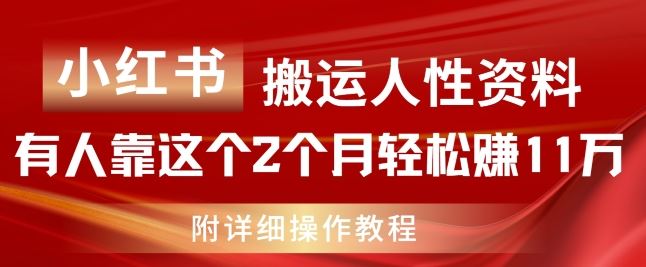 小红书 搬运人性资料

有人靠这个2个月轻松赚11万

附详细操作教程